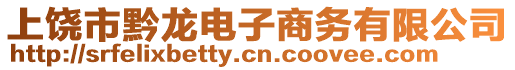 上饶市黔龙电子商务有限公司
http://srfelixbetty.cn.coovee.com